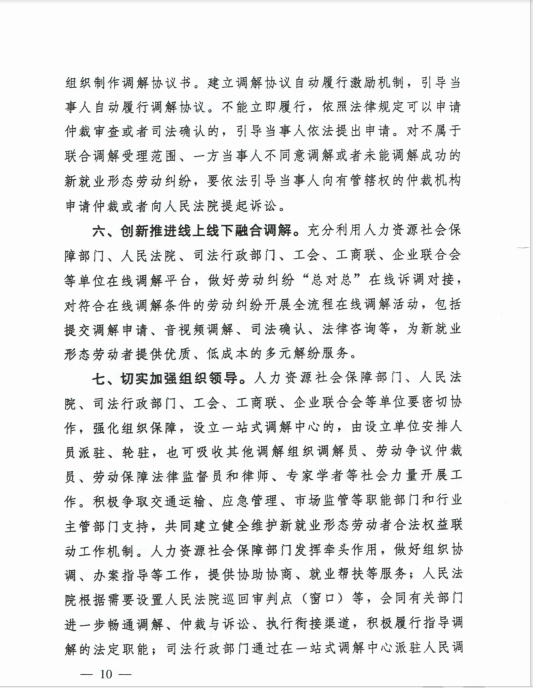 组织制作调解协议书。建立调解协议自动履行激励机制，引导当事人自动履行调解协议。不能立即履行，依照法律规定可以申请仲裁审查或者司法确认的，引导当事人依法提出申请。对不属于联合调解受理范围、一方当事人不同意调解或者未能调解成功的新就业形态劳动纠纷，要依法引导当事人向有管辖权的仲裁机构申请仲裁或者向人民法院提起诉讼。

六、创新推进线上线下融合调解。充分利用人力资源社会保障部门、人民法院、司法行政部门、工会、工商联、企业联合会等单位在线调解平台，做好劳动纠纷“总对总”在线诉调对接，对符合在线调解条件的劳动纠纷开展全流程在线调解活动，包括提交调解申请、音视频调解、司法确认、法律咨询等，为新就业形态劳动者提供优质、低成本的多元解纷服务。

七、切实加强组织领导。人力资源社会保障部门、人民法院、司法行政部门、工会、工商联、企业联合会等单位要密切协作，强化组织保障，设立一站式调解中心的，由设立单位安排人员派驻、轮驻，也可吸收其他调解组织调解员、劳动争议仲裁员、劳动保障法律监督员和律师、专家学者等社会力量开展工作。积极争取交通运输、应急管理、市场监管等职能部门和行业主管部门支持，共同建立健全维护新就业形态劳动者合法权益联动工作机制。人力资源社会保障部门发挥牵头作用，做好组织协调、办案指导等工作，提供协助协商、就业帮扶等服务；人民法院根据需要设置人民法院巡回审判点（窗口）等，会同有关部门进一步畅通调解、仲裁与诉讼、执行衔接渠道，积极履行指导调解的法定职能；司法行政部门通过在一站式调解中心派驻人民调

— 10 —